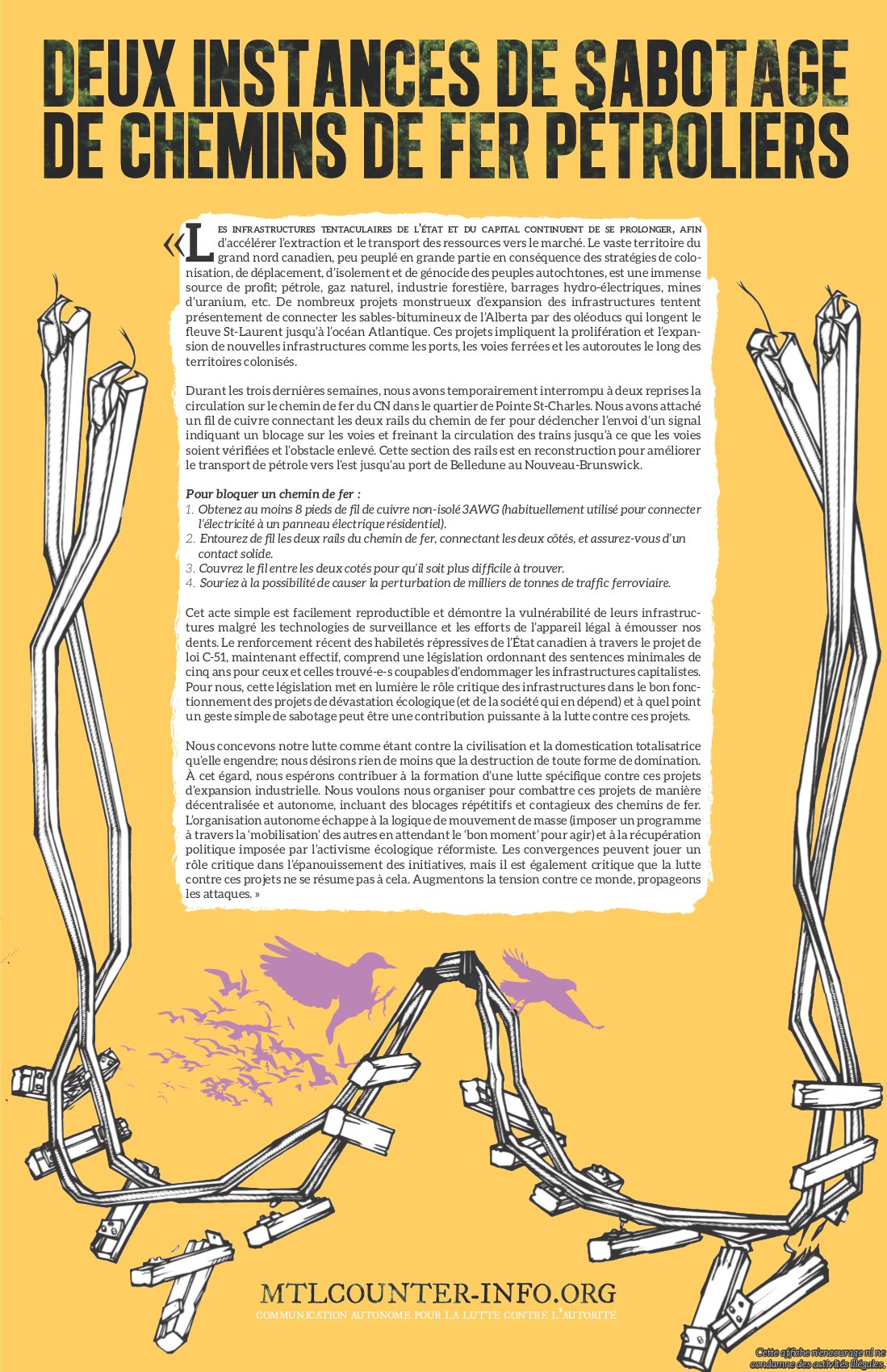 DEUX INSTANCES DE SABOTAGE DE CHEMINS DE FER PÉTROLIERS

«Les infrastructures tentaculaires de l'État et du capital continuent de se prolonger, afin d'accélérer l'extraction et le transport des ressources vers le marché. Le vaste territoire du grand nord canadien, peu peuplé en grande partie en conséquence des stratégies de colonisation, de déplacement, d'isolement et de génocide des peuples autochtones, est une immense source de profit; pétrole, gaz naturel, industrie forestière, barrages hydro-électriques, mines d'uranium, etc. De nombreux projets monstrueux d'expansion des infrastructures tentent présentement de connecter les sables-bitumineux de l'Alberta par des oléoducs qui longent le fleuve St-Laurent jusqu'à l'océan Atlantique. Ces projets impliquent la prolifération et l'expansion de nouvelles infrastructures comme les ports, les voies ferrées et les autoroutes le long des territoires colonisés.

Durant les trois dernières semaines, nous avons temporairement interrompu à deux reprises la circulation sur le chemin de fer du CN dans le quartier de Pointe St-Charles. Nous avons attaché un fil de cuivre connectant les deux rails du chemin de fer pour déclencher l'envoi d'un signal indiquant un blocage sur les voies et freinant la circulation des trains jusqu'à ce que les voies soient vérifiées et l'obstacle enlevé. Cette section des rails est en reconstruction pour améliorer le transport de pétrole vers l'est jusqu'au port de Belledune au Nouveau-Brunswick.

Pour bloquer un chemin de fer :
1. Obtenez au moins 8 pieds de fil de cuivre non-isolé 3AWG (habituellement utilisé pour connecter l'électricité à un panneau électrique résidentiel).
2. Entourez de fil les deux rails du chemin de fer, connectant les deux côtés, et assurez-vous d'un contact solide.
3. Couvrez le fil entre les deux cotés pour qu'il soit plus difficile à trouver.
4. Souriez à la possibilité de causer la perturbation de milliers de tonnes de traffic ferroviaire.

Cet acte simple est facilement reproductible et démontre la vulnérabilité de leurs infrastructures malgré les technologies de surveillance et les efforts de l'appareil légal à émousser nos dents. Le renforcement récent des habiletés répressives de l'État canadien à travers le projet de loi C-51, maintenant effectif, comprend une législation ordonnant des sentences minimales de cinq ans pour ceux et celles trouvé-e-s coupables d'endommager les infrastructures capitalistes. Pour nous, cette législation met en lumière le rôle critique des infrastructures dans le bon fonctionnement des projets de dévastation écologique (et de la société qui en dépend) et à quel point un geste simple de sabotage peut être une contribution puissante à la lutte contre ces projets.

Nous concevons notre lutte comme étant contre la civilisation et la domestication totalisatrice qu'elle engendre; nous désirons rien de moins que la destruction de toute forme de domination. À cet égard, nous espérons contribuer à la formation d'une lutte spécifique contre ces projets d'expansion industrielle. Nous voulons nous organiser pour combattre ces projets de manière décentralisée et autonome, incluant des blocages répétitifs et contagieux des chemins de fer. L'organisation autonome échappe à la logique de mouvement de masse (imposer un programme à travers la 'mobilisation' des autres en attendant le 'bon moment' pour agir) et à la récupération politique imposée par l'activisme écologique réformiste. Les convergences peuvent jouer un rôle critique dans l'épanouissement des initiatives, mais il est également critique que la lutte contre ces projets ne se résume pas à cela. Augmentons la tension contre ce monde, propageons les attaques. »

MTLCOUNTER-INFO.ORG
COMMUNICATION AUTONOME POUR LA LUTTE CONTRE L'AUTORITÉ

Cette affiche n'encourage ni ne condamne des activités illégales.